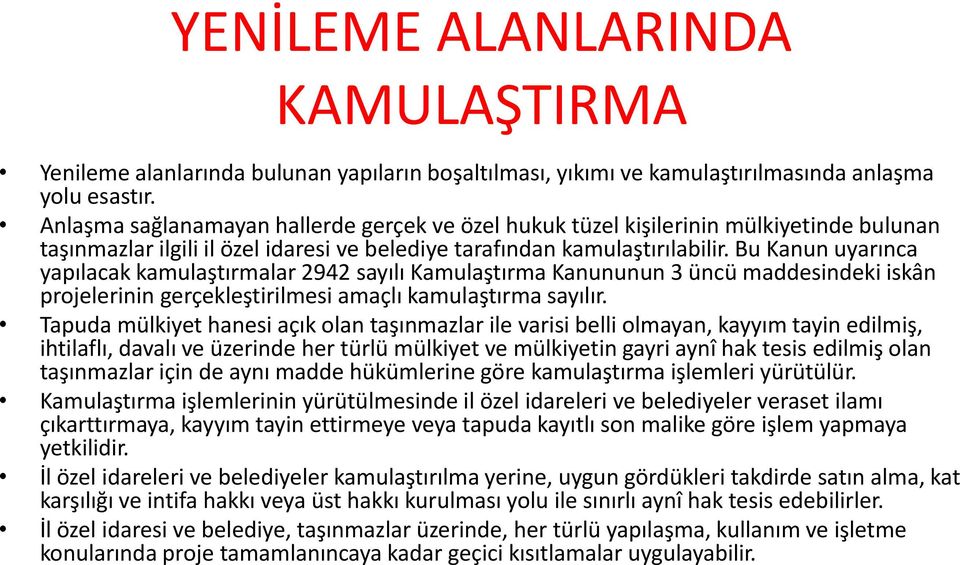 YENİLEME ALANLARINDA KAMULAŞTIRMA

• Yenileme alanlarında bulunan yapıların boşaltılması, yıkımı ve kamulaştırılmasında anlaşma yolu esastır.
• Anlaşma sağlanamayan hallerde gerçek ve özel hukuk tüzel kişilerinin mülkiyetinde bulunan taşınmazlar ilgili il özel idaresi ve belediye tarafından kamulaştırılabilir. Bu Kanun uyarınca yapılacak kamulaştırmalar 2942 sayılı Kamulaştırma Kanununun 3 üncü maddesindeki iskân projelerinin gerçekleştirilmesi amaçlı kamulaştırma sayılır.
• Tapuda mülkiyet hanesi açık olan taşınmazlar ile varisi belli olmayan, kayyım tayin edilmiş, ihtilaflı, davalı ve üzerinde her türlü mülkiyet ve mülkiyetin gayri aynî hak tesis edilmiş olan taşınmazlar için de aynı madde hükümlerine göre kamulaştırma işlemleri yürütülür.
• Kamulaştırma işlemlerinin yürütülmesinde il özel idareleri ve belediyeler veraset ilamı çıkarttırmaya, kayyım tayin ettirmeye veya tapuda kayıtlı son malike göre işlem yapmaya yetkilidir.
• İl özel idareleri ve belediyeler kamulaştırılma yerine, uygun gördükleri takdirde satın alma, kat karşılığı ve intifa hakkı veya üst hakkı kurulması yolu ile sınırlı aynî hak tesis edebilirler.
• İl özel idaresi ve belediye, taşınmazlar üzerinde, her türlü yapılaşma, kullanım ve işletme konularında proje tamamlanıncaya kadar geçici kısıtlamalar uygulayabilir.